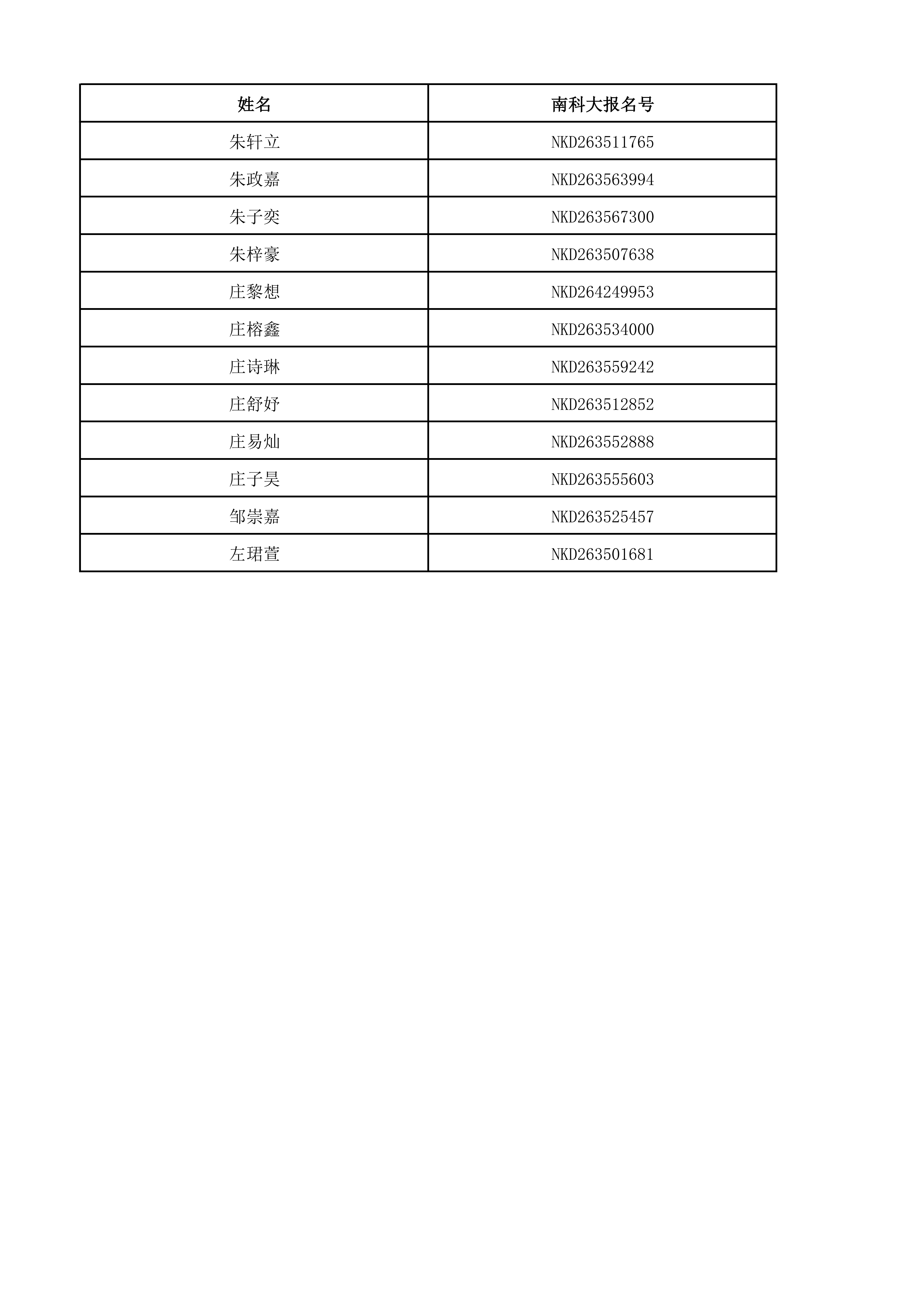 | 姓名 | 南科大报名号 |
|---|---|
| 朱轩立 | NKD263511765 |
| 朱政嘉 | NKD263563994 |
| 朱子奕 | NKD263567300 |
| 朱梓豪 | NKD263507638 |
| 庄黎想 | NKD264249953 |
| 庄榕鑫 | NKD263534000 |
| 庄诗琳 | NKD263559242 |
| 庄舒妤 | NKD263512852 |
| 庄易灿 | NKD263552888 |
| 庄子昊 | NKD263555603 |
| 邹崇嘉 | NKD263525457 |
| 左珺萱 | NKD263501681 |